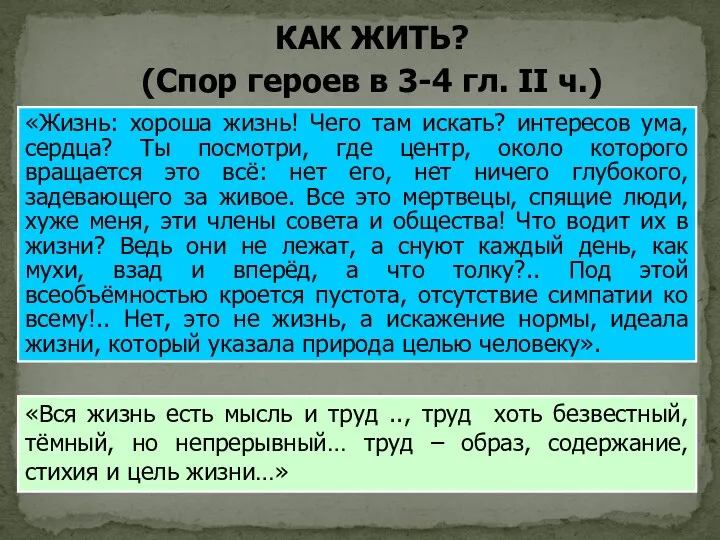 КАК ЖИТЬ?
(Спор героев в 3-4 гл. II ч.)

«Жизнь: хороша жизнь! Чего там искать? интересов ума, сердца? Ты посмотри, где центр, около которого вращается это всё: нет его, нет ничего глубокого, задевающего за живое. Все это мертвецы, спящие люди, хуже меня, эти члены совета и общества! Что водит их в жизни? Ведь они не лежат, а снуют каждый день, как мухи, взад и вперёд, а что толку?.. Под этой всеобъёмностью кроется пустота, отсутствие симпатии ко всему!.. Нет, это не жизнь, а искажение нормы, идеала жизни, который указала природа целью человеку».

«Вся жизнь есть мысль и труд .., труд хоть безвестный, тёмный, но непрерывный… труд – образ, содержание, стихия и цель жизни…»